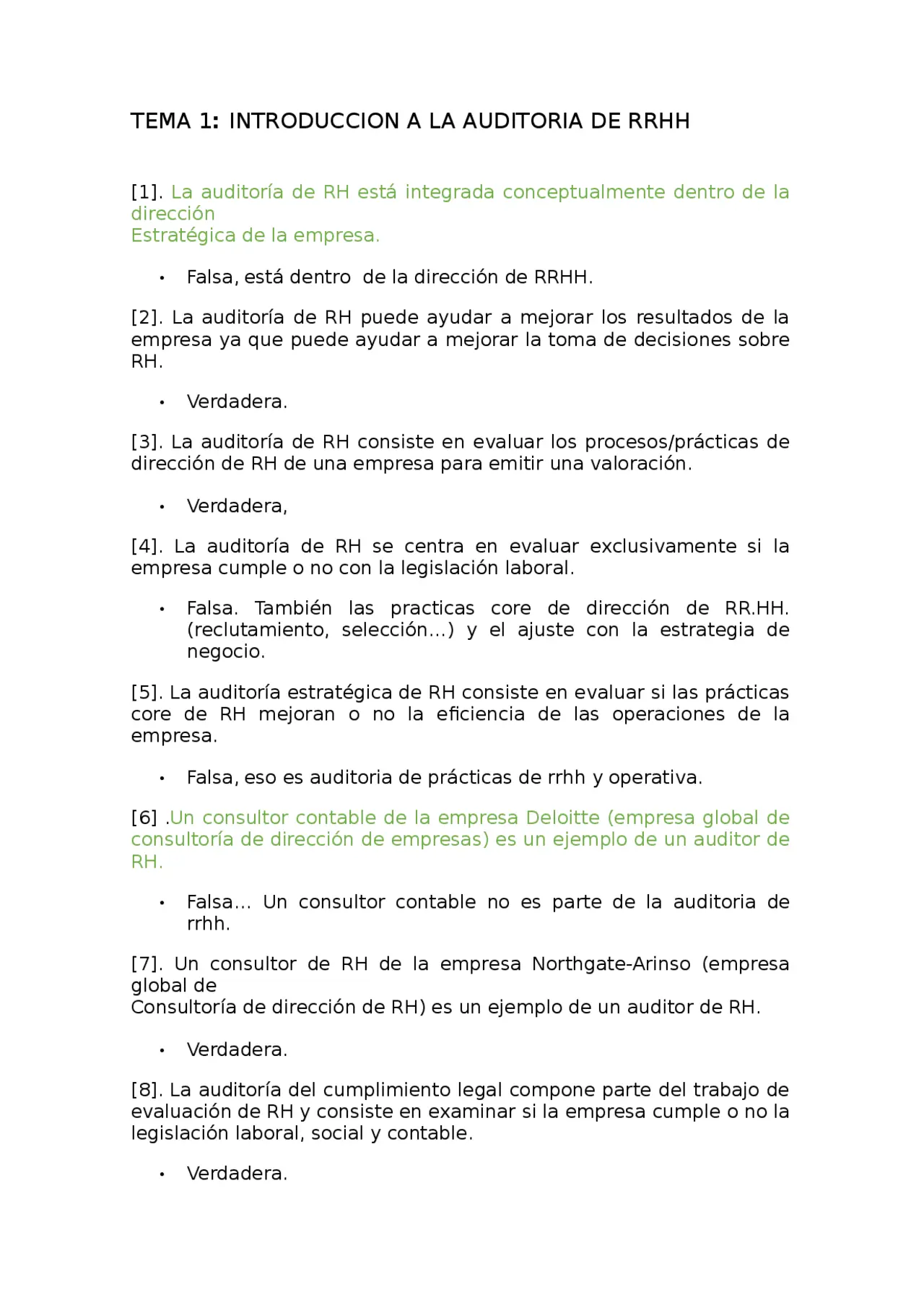 TEMA 1: INTRODUCCION A LA AUDITORIA DE RRHH

[1]. La auditoría de RH está integrada conceptualmente dentro de la dirección
Estratégica de la empresa.

• Falsa, está dentro de la dirección de RRHH.

[2]. La auditoría de RH puede ayudar a mejorar los resultados de la empresa ya que puede ayudar a mejorar la toma de decisiones sobre RH.

• Verdadera.

[3]. La auditoría de RH consiste en evaluar los procesos/prácticas de dirección de RH de una empresa para emitir una valoración.

• Verdadera,

[4]. La auditoría de RH se centra en evaluar exclusivamente si la empresa cumple o no con la legislación laboral.

• Falsa. También las practicas core de dirección de RR.HH. (reclutamiento, selección…) y el ajuste con la estrategia de negocio.

[5]. La auditoría estratégica de RH consiste en evaluar si las prácticas core de RH mejoran o no la eficiencia de las operaciones de la empresa.

• Falsa, eso es auditoria de prácticas de rrhh y operativa.

[6] .Un consultor contable de la empresa Deloitte (empresa global de consultoría de dirección de empresas) es un ejemplo de un auditor de RH.

• Falsa… Un consultor contable no es parte de la auditoria de rrhh.

[7]. Un consultor de RH de la empresa Northgate-Arinso (empresa global de
Consultoría de dirección de RH) es un ejemplo de un auditor de RH.

• Verdadera.

[8]. La auditoría del cumplimiento legal compone parte del trabajo de evaluación de RH y consiste en examinar si la empresa cumple o no la legislación laboral, social y contable.

• Verdadera.